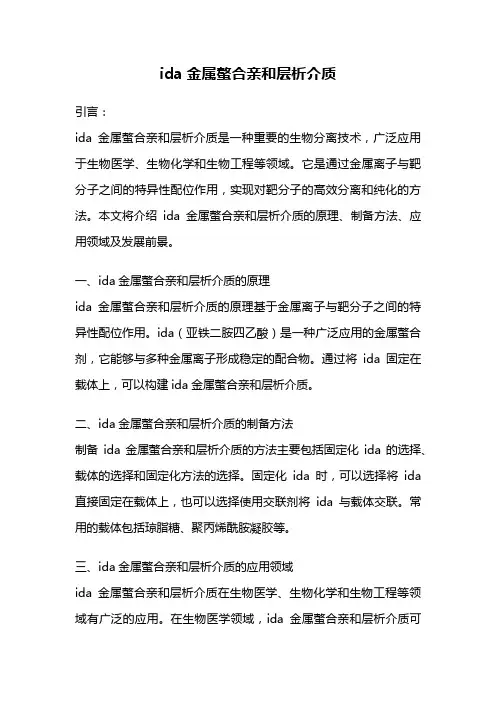 ida 金属螯合亲和层析介质

引言：

ida 金属螯合亲和层析介质是一种重要的生物分离技术，广泛应用于生物医学、生物化学和生物工程等领域。它是通过金属离子与靶分子之间的特异性配位作用，实现对靶分子的高效分离和纯化的方法。本文将介绍 ida 金属螯合亲和层析介质的原理、制备方法、应用领域及发展前景。

一、ida 金属螯合亲和层析介质的原理

ida 金属螯合亲和层析介质的原理基于金属离子与靶分子之间的特异性配位作用。ida（亚铁二胺四乙酸）是一种广泛应用的金属螯合剂，它能够与多种金属离子形成稳定的配合物。通过将 ida 固定在载体上，可以构建 ida 金属螯合亲和层析介质。

二、ida 金属螯合亲和层析介质的制备方法

制备 ida 金属螯合亲和层析介质的方法主要包括固定化 ida 的选择、载体的选择和固定化方法的选择。固定化 ida 时，可以选择将 ida 直接固定在载体上，也可以选择使用交联剂将 ida 与载体交联。常用的载体包括琼脂糖、聚丙烯酰胺凝胶等。

三、ida 金属螯合亲和层析介质的应用领域

ida 金属螯合亲和层析介质在生物医学、生物化学和生物工程等领域有广泛的应用。在生物医学领域，ida 金属螯合亲和层析介质可